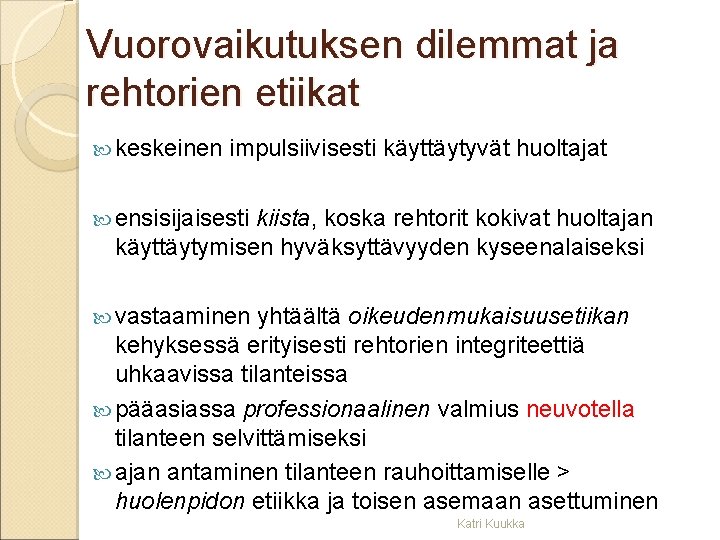 Vuorovaikutuksen dilemmat ja rehtorien etiikat

keskeinen impulsiivisesti käyttäytyvät huoltajat

ensisijaisesti kiista, koska rehtorit kokivat huoltajan käyttäytymisen hyväksyttävyyden kyseenalaiseksi

vastaaminen yhtäältä oikeudenmukaisuusetiikan kehyksessä erityisesti rehtorien integriteettiä uhkaavissa tilanteissa

pääasiassa professionaalinen valmius neuvotella tilanteen selvittämiseksi

ajan antaminen tilanteen rauhoittamiselle > huolenpidon etiikka ja toisen asemaan asettuminen

Katri Kuukka